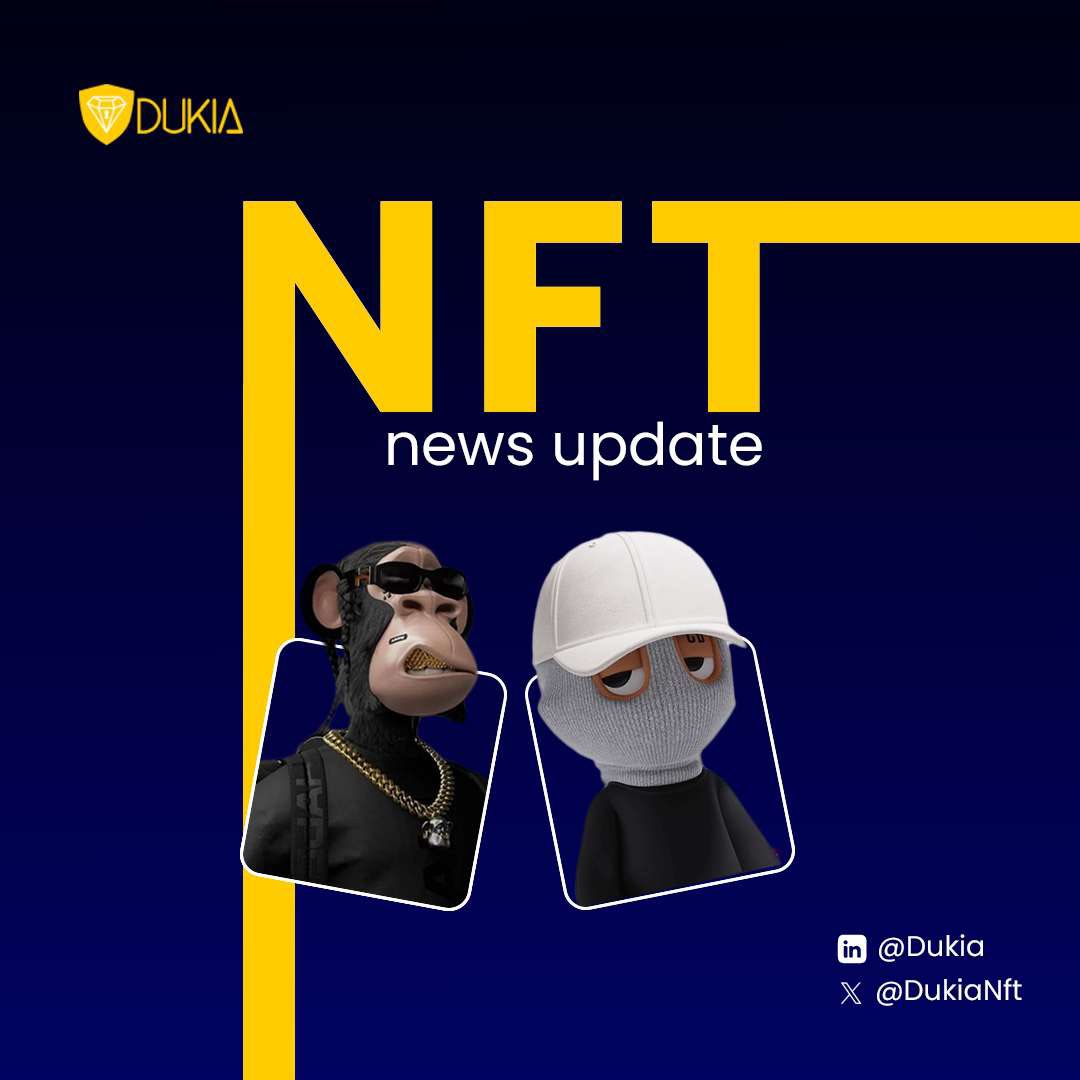 DUKIA

NFT
news update

@Dukia
@DukiaNft